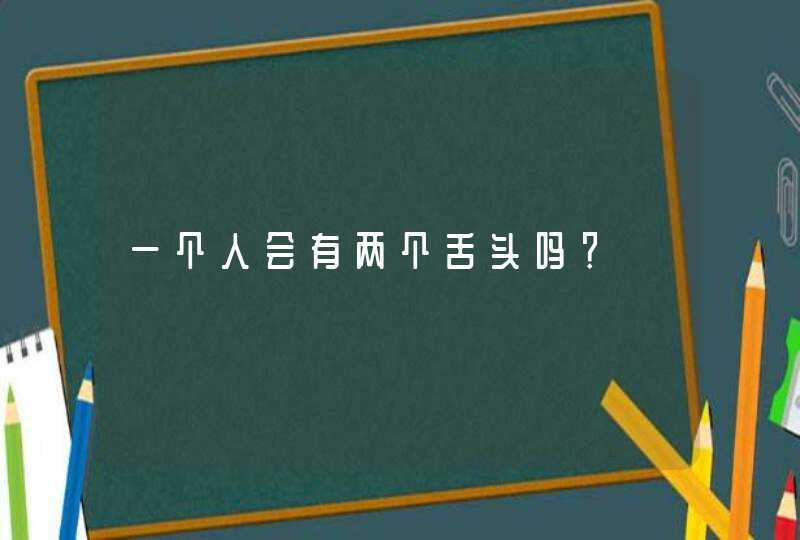 一个人会有两个舌头吗？